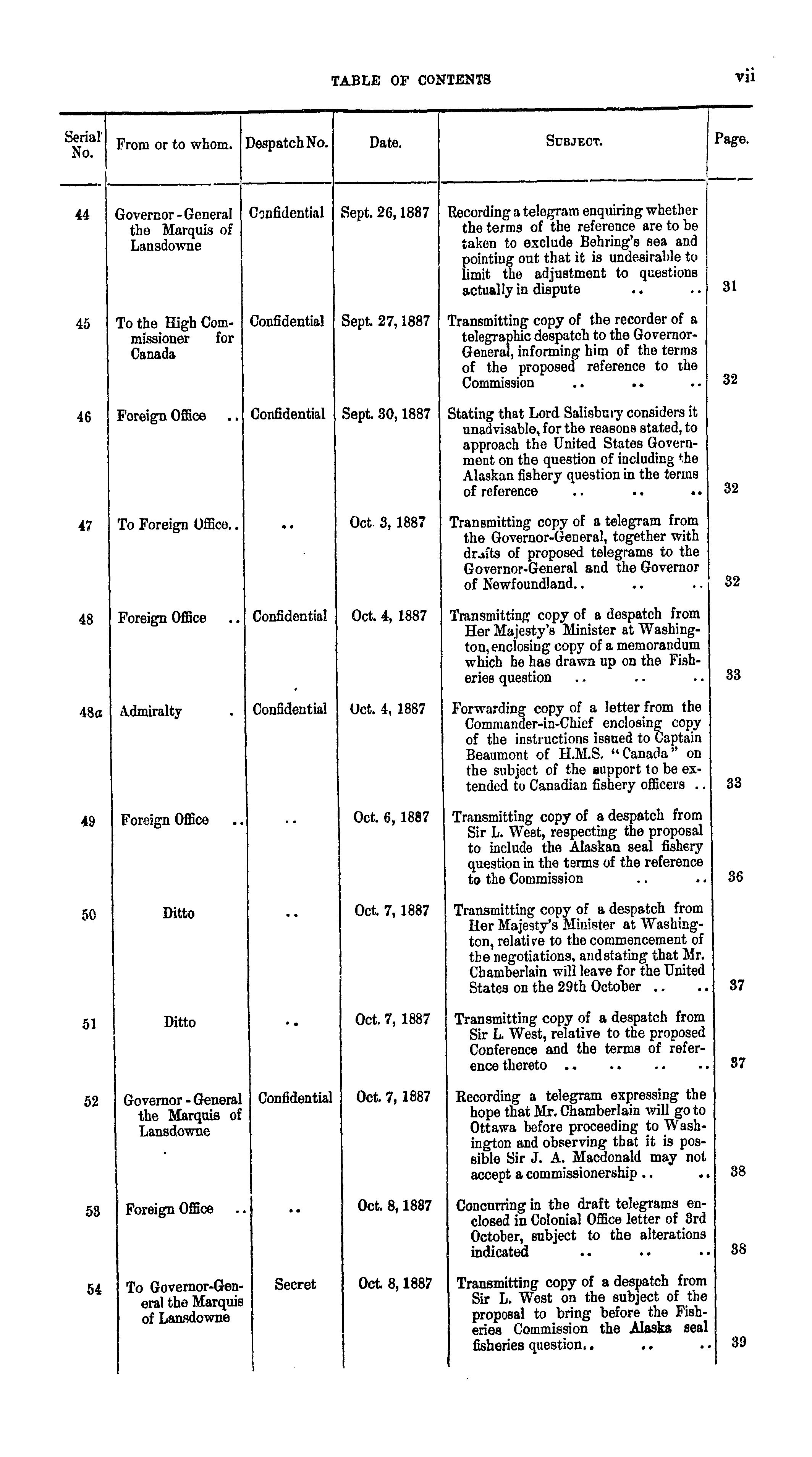 TABLE OF CONTENTS vii

| Serial No. | From or to whom. | Despatch No. | Date. | SUBJECT. | Page. |
|---|---|---|---|---|---|
| 44 | Governor-General the Marquis of Lansdowne | Confidential | Sept. 26, 1887 | Recording a telegram enquiring whether the terms of the reference are to be taken to exclude Behring's sea and pointing out that it is undesirable to limit the adjustment to questions actually in dispute .. .. | 31 |
| 45 | To the High Commissioner for Canada | Confidential | Sept. 27, 1887 | Transmitting copy of the recorder of a telegraphic despatch to the Governor-General, informing him of the terms of the proposed reference to the Commission .. .. .. | 32 |
| 46 | Foreign Office .. | Confidential | Sept. 30, 1887 | Stating that Lord Salisbury considers it unadvisable, for the reasons stated, to approach the United States Government on the question of including the Alaskan fishery question in the terms of reference .. .. .. | 32 |
| 47 | To Foreign Office.. | .. | Oct. 3, 1887 | Transmitting copy of a telegram from the Governor-General, together with drafts of proposed telegrams to the Governor-General and the Governor of Newfoundland.. .. .. | 32 |
| 48 | Foreign Office .. | Confidential | Oct. 4, 1887 | Transmitting copy of a despatch from Her Majesty's Minister at Washington, enclosing copy of a memorandum which he has drawn up on the Fisheries question .. .. .. | 33 |
| 48a | Admiralty . | Confidential | Oct. 4, 1887 | Forwarding copy of a letter from the Commander-in-Chief enclosing copy of the instructions issued to Captain Beaumont of H.M.S. "Canada" on the subject of the support to be extended to Canadian fishery officers .. | 33 |
| 49 | Foreign Office .. | .. | Oct. 6, 1887 | Transmitting copy of a despatch from Sir L. West, respecting the proposal to include the Alaskan seal fishery question in the terms of the reference to the Commission .. .. | 36 |
| 50 | Ditto | .. | Oct. 7, 1887 | Transmitting copy of a despatch from Her Majesty's Minister at Washington, relative to the commencement of the negotiations, and stating that Mr. Chamberlain will leave for the United States on the 29th October .. .. | 37 |
| 51 | Ditto | .. | Oct. 7, 1887 | Transmitting copy of a despatch from Sir L. West, relative to the proposed Conference and the terms of reference thereto .. .. .. .. | 37 |
| 52 | Governor-General the Marquis of Lansdowne | Confidential | Oct. 7, 1887 | Recording a telegram expressing the hope that Mr. Chamberlain will go to Ottawa before proceeding to Washington and observing that it is possible Sir J. A. Macdonald may not accept a commissionership .. .. | 38 |
| 53 | Foreign Office .. | .. | Oct. 8, 1887 | Concurring in the draft telegrams enclosed in Colonial Office letter of 3rd October, subject to the alterations indicated .. .. .. | 38 |
| 54 | To Governor-General the Marquis of Lansdowne | Secret | Oct. 8, 1887 | Transmitting copy of a despatch from Sir L. West on the subject of the proposal to bring before the Fisheries Commission the Alaska seal fisheries question.. .. .. | 39 |